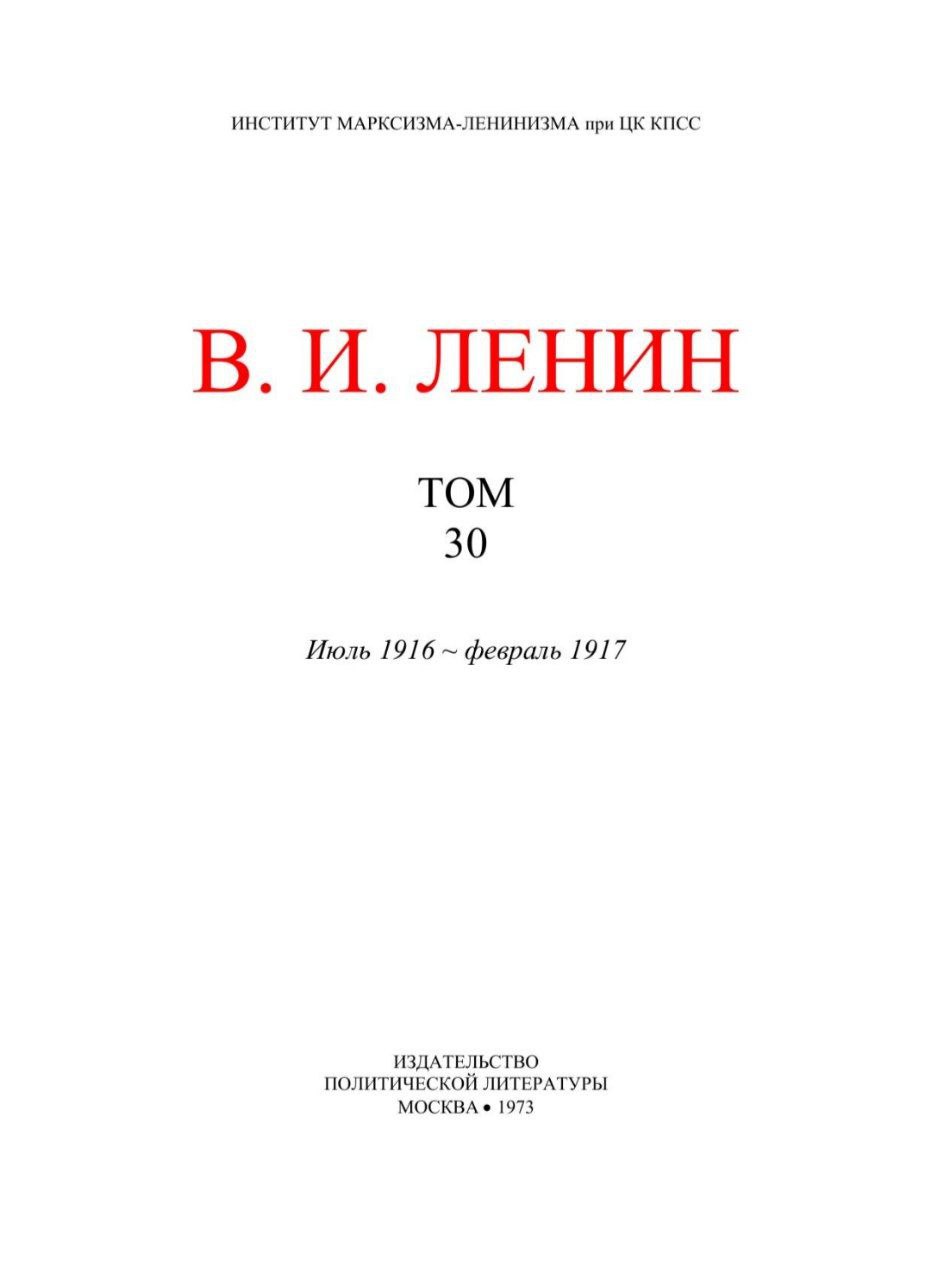 ИНСТИТУТ МАРКСИЗМА-ЛЕНИНИЗМА при ЦК КПСС

В. И. ЛЕНИН

ТОМ
30

Июль 1916 ~ февраль 1917

ИЗДАТЕЛЬСТВО
ПОЛИТИЧЕСКОЙ ЛИТЕРАТУРЫ
МОСКВА • 1973